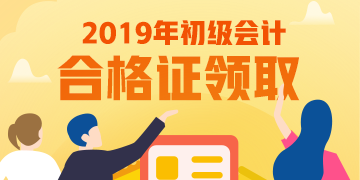 2019年初级会计
合格证领取